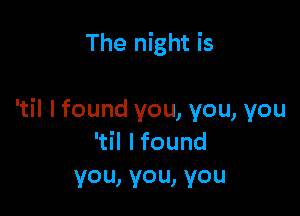 The night is

'til I found you, you, you
'til I found
you, you, you